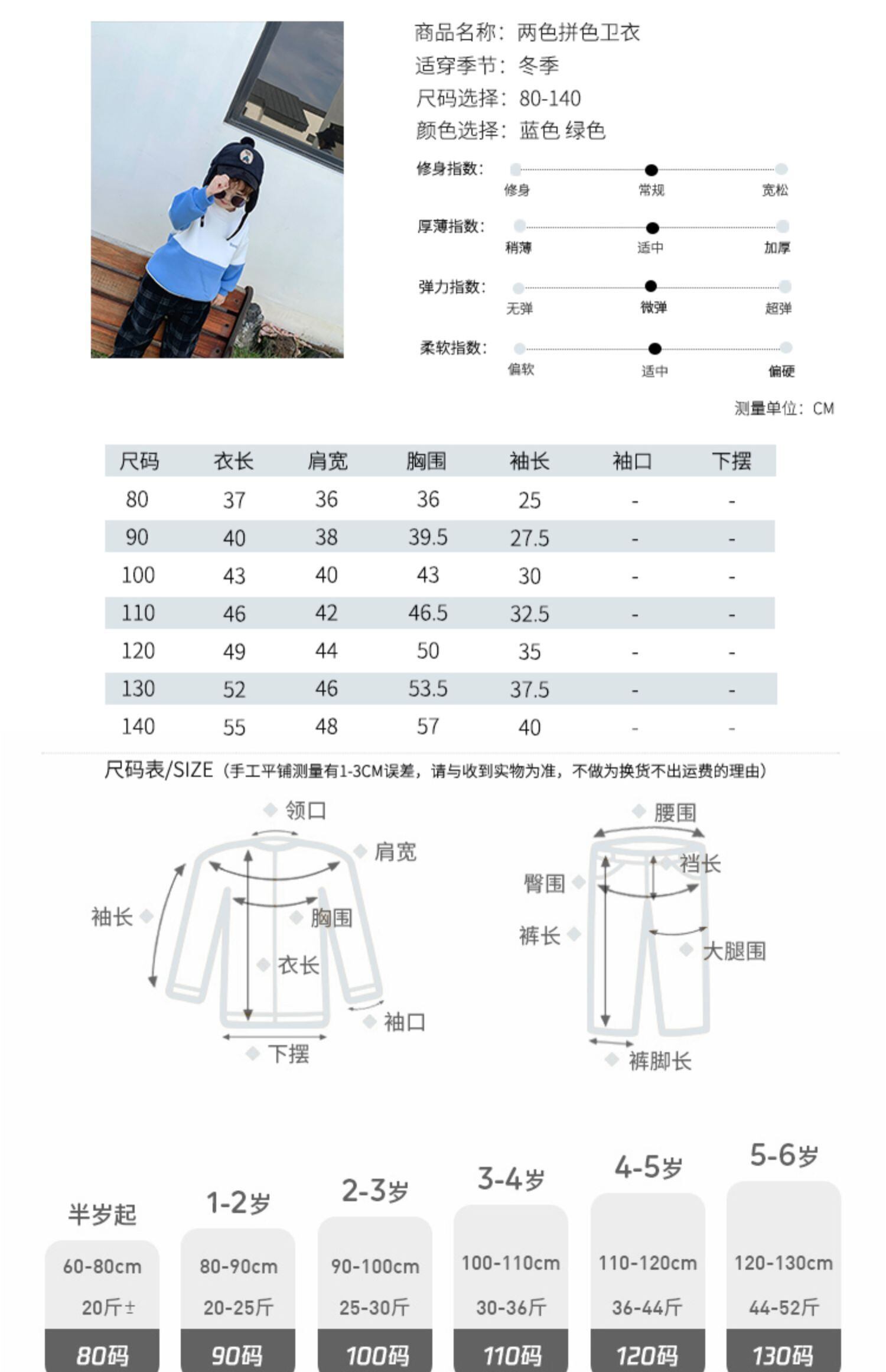 商品名称：两色拼色卫衣
适穿季节：冬季
尺码选择：80-140
颜色选择：蓝色 绿色

修身指数： 修身 常规 宽松

厚薄指数： 稍薄 适中 加厚

弹力指数： 无弹 微弹 超弹

柔软指数： 偏软 适中 偏硬

测量单位：CM

| 尺码 | 衣长 | 肩宽 | 胸围 | 袖长 | 袖口 | 下摆 |
|---|---|---|---|---|---|---|
| 80 | 37 | 36 | 36 | 25 | - | - |
| 90 | 40 | 38 | 39.5 | 27.5 | - | - |
| 100 | 43 | 40 | 43 | 30 | - | - |
| 110 | 46 | 42 | 46.5 | 32.5 | - | - |
| 120 | 49 | 44 | 50 | 35 | - | - |
| 130 | 52 | 46 | 53.5 | 37.5 | - | - |
| 140 | 55 | 48 | 57 | 40 | - | - |

尺码表/SIZE（手工平铺测量有1-3CM误差，请与收到实物为准，不做为换货不出运费的理由）

领口
肩宽
袖长
胸围
衣长
袖口
下摆

腰围
裆长
臀围
裤长
大腿围
裤脚长

半岁起
60-80cm
20斤±
80码

1-2岁
80-90cm
20-25斤
90码

2-3岁
90-100cm
25-30斤
100码

3-4岁
100-110cm
30-36斤
110码

4-5岁
110-120cm
36-44斤
120码

5-6岁
120-130cm
44-52斤
130码